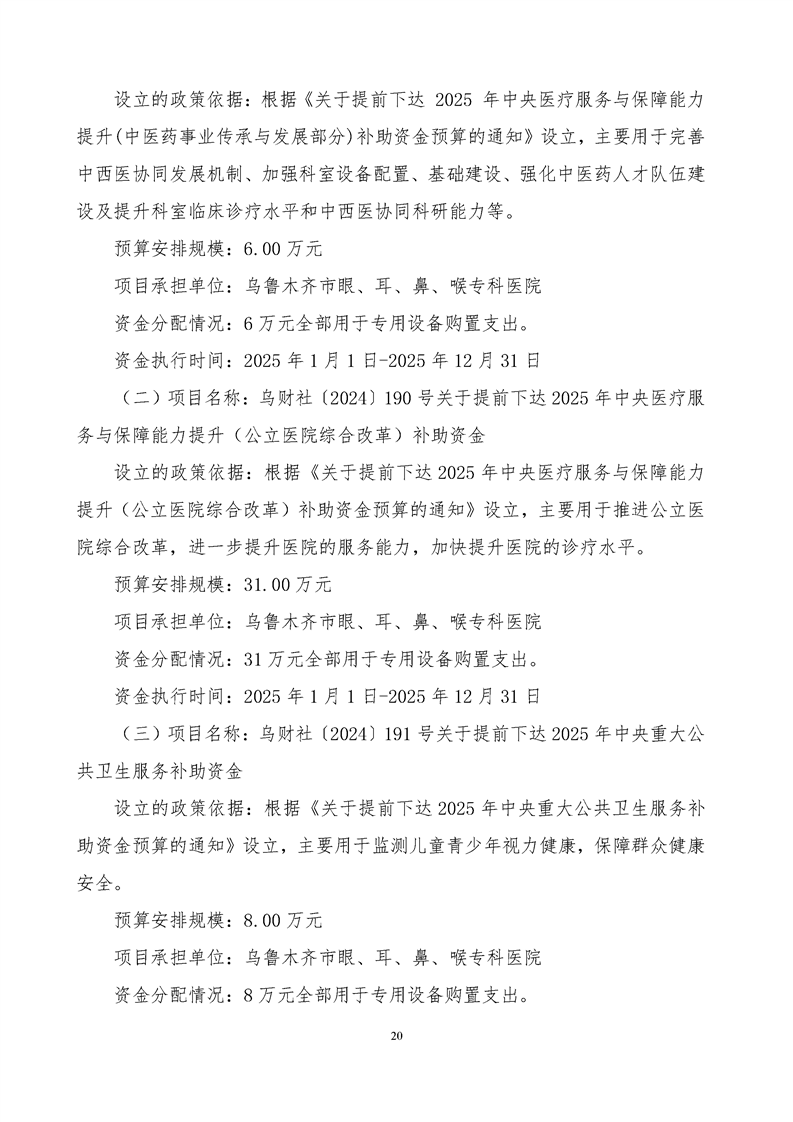 设立的政策依据：根据《关于提前下达 2025 年中央医疗服务与保障能力提升(中医药事业传承与发展部分)补助资金预算的通知》设立，主要用于完善中西医协同发展机制、加强科室设备配置、基础建设、强化中医药人才队伍建设及提升科室临床诊疗水平和中西医协同科研能力等。

预算安排规模：6.00 万元

项目承担单位：乌鲁木齐市眼、耳、鼻、喉专科医院

资金分配情况：6 万元全部用于专用设备购置支出。

资金执行时间：2025 年 1 月 1 日-2025 年 12 月 31 日

（二）项目名称：乌财社〔2024〕190 号关于提前下达 2025 年中央医疗服务与保障能力提升（公立医院综合改革）补助资金

设立的政策依据：根据《关于提前下达 2025 年中央医疗服务与保障能力提升（公立医院综合改革）补助资金预算的通知》设立，主要用于推进公立医院综合改革，进一步提升医院的服务能力，加快提升医院的诊疗水平。

预算安排规模：31.00 万元

项目承担单位：乌鲁木齐市眼、耳、鼻、喉专科医院

资金分配情况：31 万元全部用于专用设备购置支出。

资金执行时间：2025 年 1 月 1 日-2025 年 12 月 31 日

（三）项目名称：乌财社〔2024〕191 号关于提前下达 2025 年中央重大公共卫生服务补助资金

设立的政策依据：根据《关于提前下达 2025 年中央重大公共卫生服务补助资金预算的通知》设立，主要用于监测儿童青少年视力健康，保障群众健康安全。

预算安排规模：8.00 万元

项目承担单位：乌鲁木齐市眼、耳、鼻、喉专科医院

资金分配情况：8 万元全部用于专用设备购置支出。

20